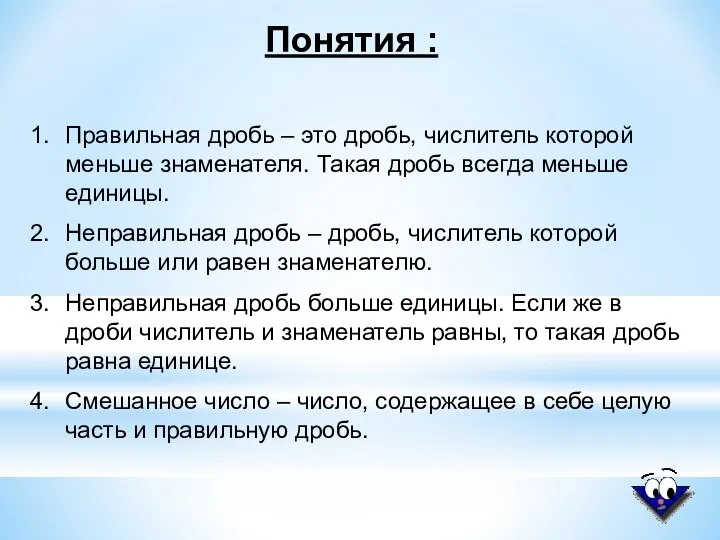 Понятия :

1. Правильная дробь – это дробь, числитель которой меньше знаменателя. Такая дробь всегда меньше единицы.

2. Неправильная дробь – дробь, числитель которой больше или равен знаменателю.

3. Неправильная дробь больше единицы. Если же в дроби числитель и знаменатель равны, то такая дробь равна единице.

4. Смешанное число – число, содержащее в себе целую часть и правильную дробь.